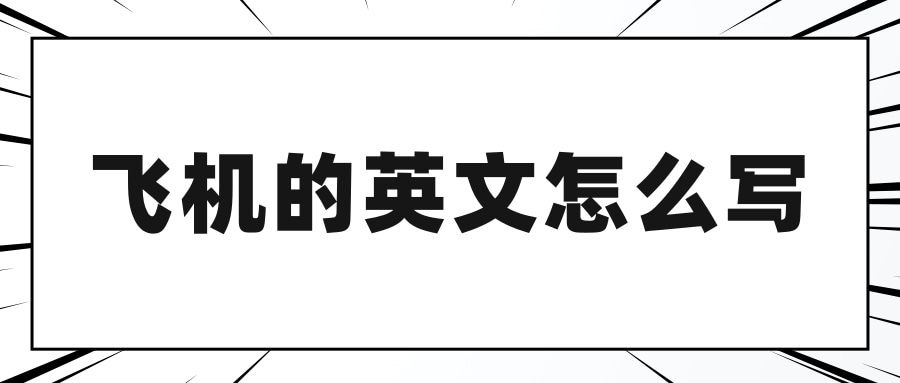 飞机的英文怎么写